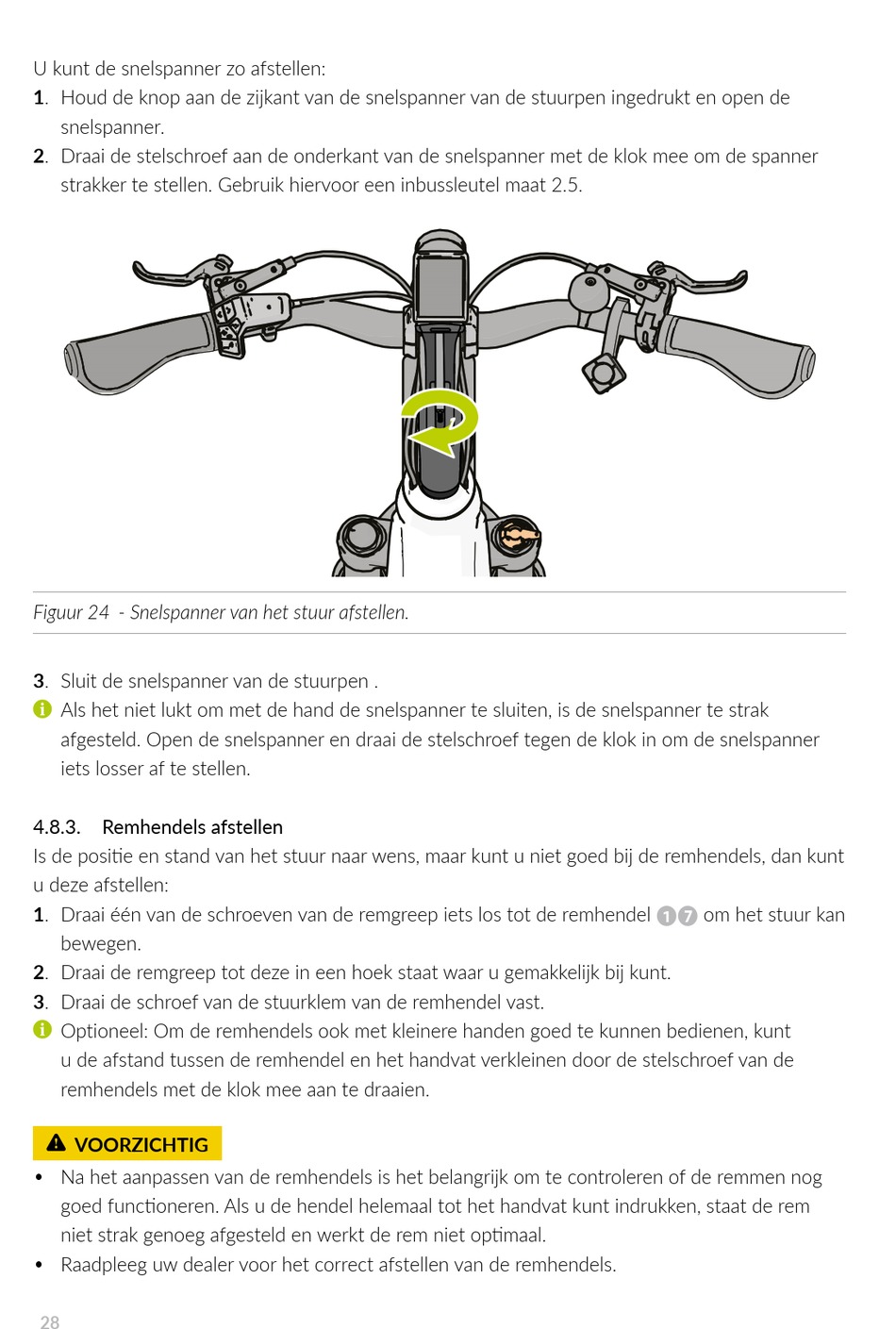 U kunt de snelspanner zo afstellen:

1. Houd de knop aan de zijkant van de snelspanner van de stuurpen ingedrukt en open de snelspanner.
2. Draai de stelschroef aan de onderkant van de snelspanner met de klok mee om de spanner strakker te stellen. Gebruik hiervoor een inbussleutel maat 2.5.

Figuur 24 - Snelspanner van het stuur afstellen.

3. Sluit de snelspanner van de stuurpen .

Als het niet lukt om met de hand de snelspanner te sluiten, is de snelspanner te strak afgesteld. Open de snelspanner en draai de stelschroef tegen de klok in om de snelspanner iets losser af te stellen.

4.8.3. Remhendels afstellen

Is de positie en stand van het stuur naar wens, maar kunt u niet goed bij de remhendels, dan kunt u deze afstellen:

1. Draai één van de schroeven van de remgreep iets los tot de remhendel 1 7 om het stuur kan bewegen.
2. Draai de remgreep tot deze in een hoek staat waar u gemakkelijk bij kunt.
3. Draai de schroef van de stuurklem van de remhendel vast.

Optioneel: Om de remhendels ook met kleinere handen goed te kunnen bedienen, kunt u de afstand tussen de remhendel en het handvat verkleinen door de stelschroef van de remhendels met de klok mee aan te draaien.

VOORZICHTIG

• Na het aanpassen van de remhendels is het belangrijk om te controleren of de remmen nog goed functioneren. Als u de hendel helemaal tot het handvat kunt indrukken, staat de rem niet strak genoeg afgesteld en werkt de rem niet optimaal.
• Raadpleeg uw dealer voor het correct afstellen van de remhendels.

28